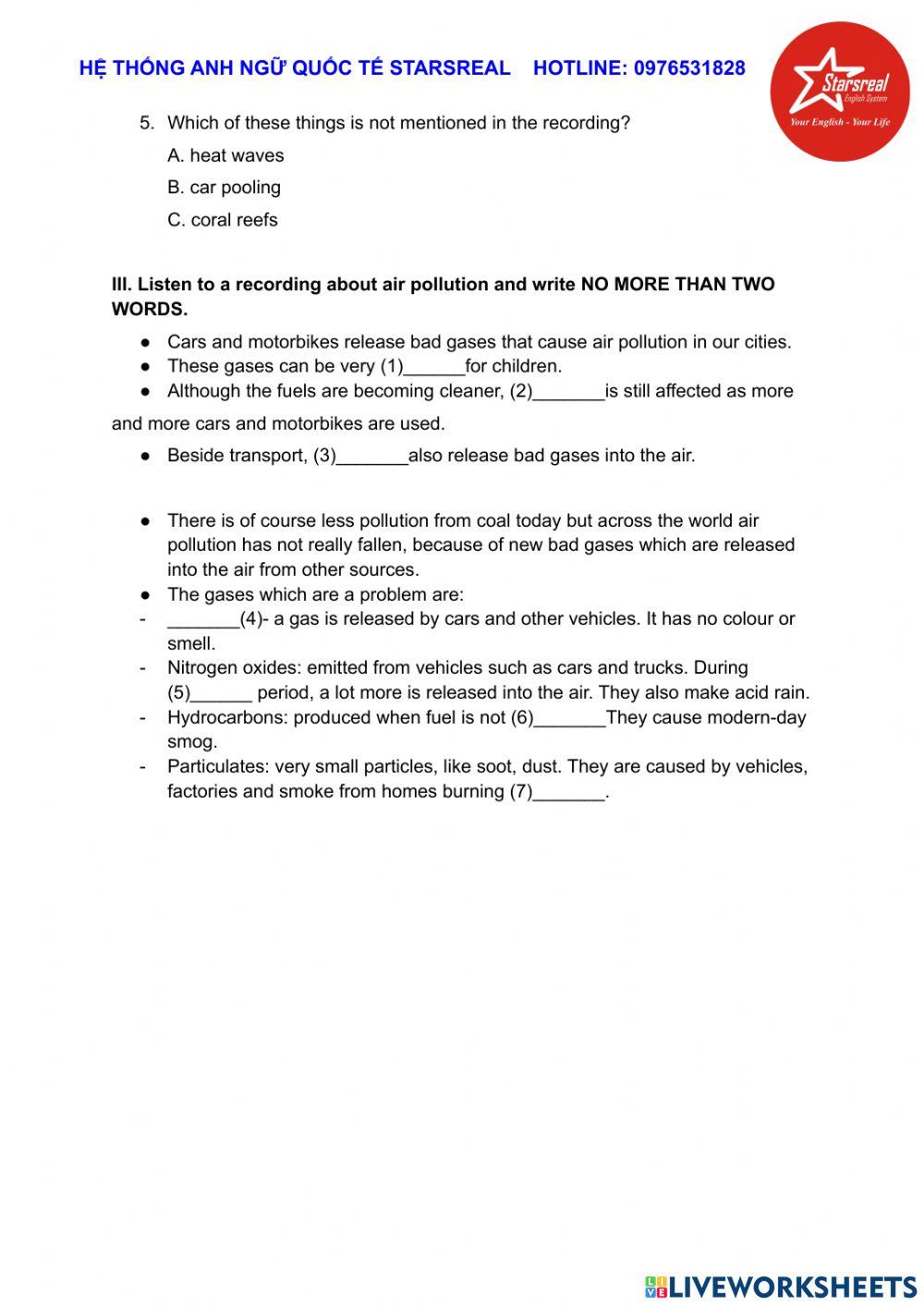 HỆ THỐNG ANH NGỮ QUỐC TẾ STARSREAL HOTLINE: 0976531828

Starsreal
English System
Your English - Your Life

5. Which of these things is not mentioned in the recording?

A. heat waves

B. car pooling

C. coral reefs

III. Listen to a recording about air pollution and write NO MORE THAN TWO WORDS.

● Cars and motorbikes release bad gases that cause air pollution in our cities.
● These gases can be very (1)______for children.
● Although the fuels are becoming cleaner, (2)_______is still affected as more

and more cars and motorbikes are used.

● Beside transport, (3)_______also release bad gases into the air.

● There is of course less pollution from coal today but across the world air pollution has not really fallen, because of new bad gases which are released into the air from other sources.
● The gases which are a problem are:
- _______(4)- a gas is released by cars and other vehicles. It has no colour or smell.
- Nitrogen oxides: emitted from vehicles such as cars and trucks. During (5)______ period, a lot more is released into the air. They also make acid rain.
- Hydrocarbons: produced when fuel is not (6)_______They cause modern-day smog.
- Particulates: very small particles, like soot, dust. They are caused by vehicles, factories and smoke from homes burning (7)_______.

LIVEWORKSHEETS